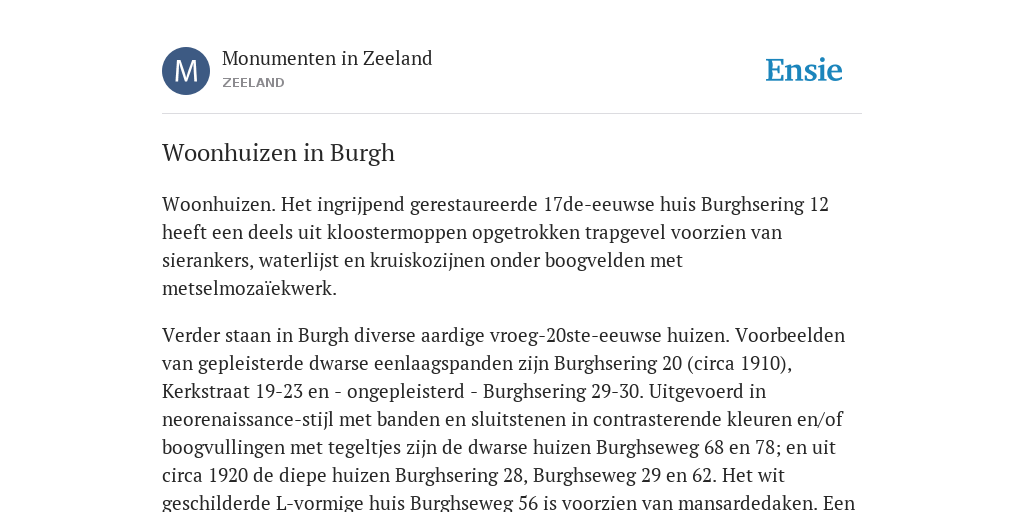 M

Monumenten in Zeeland
ZEELAND

Ensie

Woonhuizen in Burgh

Woonhuizen. Het ingrijpend gerestaureerde 17de-eeuwse huis Burghsering 12 heeft een deels uit kloostermoppen opgetrokken trapgevel voorzien van sierankers, waterlijst en kruiskozijnen onder boogvelden met metselmozaïekwerk.

Verder staan in Burgh diverse aardige vroeg-20ste-eeuwse huizen. Voorbeelden van gepleisterde dwarse eenlaagspanden zijn Burghsering 20 (circa 1910), Kerkstraat 19-23 en - ongepleisterd - Burghsering 29-30. Uitgevoerd in neorenaissance-stijl met banden en sluitstenen in contrasterende kleuren en/of boogvullingen met tegeltjes zijn de dwarse huizen Burghseweg 68 en 78; en uit circa 1920 de diepe huizen Burghsering 28, Burghseweg 29 en 62. Het wit geschilderde L-vormige huis Burghseweg 56 is voorzien van mansardedaken. Een